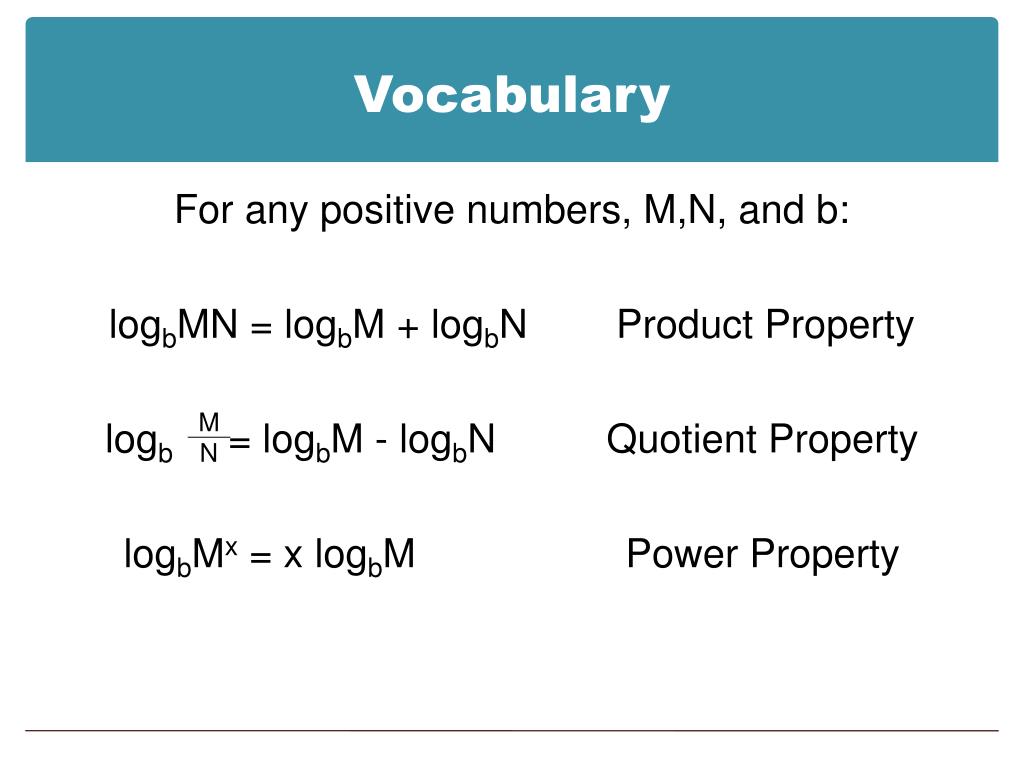 Vocabulary

For any positive numbers, M,N, and b:

$\log_b MN = \log_b M + \log_b N$ Product Property

$\log_b \frac{M}{N} = \log_b M - \log_b N$ Quotient Property

$\log_b M^x = x \log_b M$ Power Property